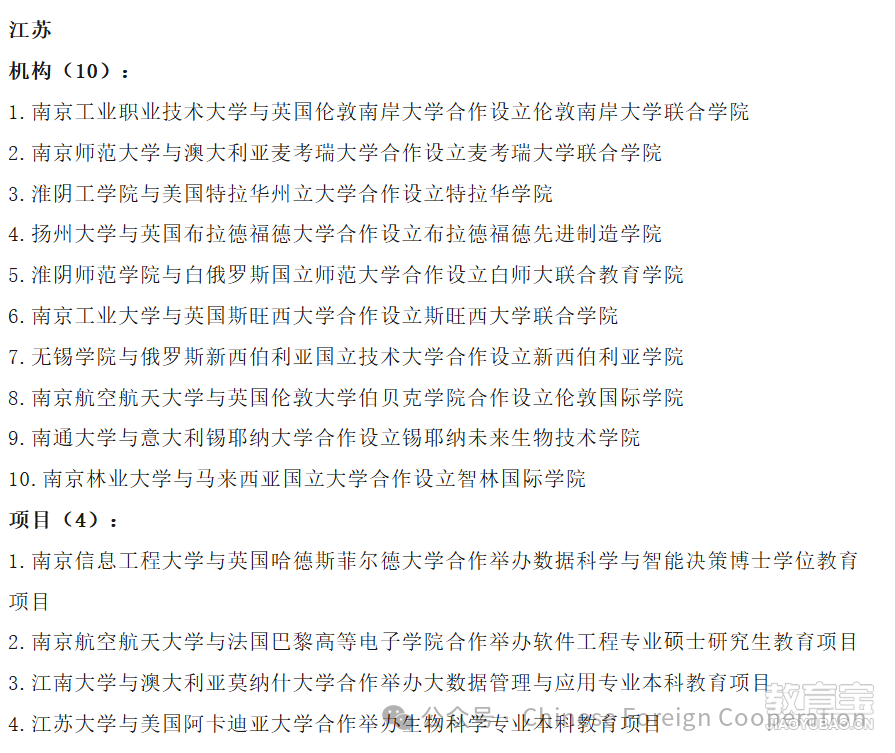 江苏

机构（10）：

1. 南京工业职业技术大学与英国伦敦南岸大学合作设立伦敦南岸大学联合学院

2. 南京师范大学与澳大利亚麦考瑞大学合作设立麦考瑞大学联合学院

3. 淮阴工学院与美国特拉华州立大学合作设立特拉华学院

4. 扬州大学与英国布拉德福德大学合作设立布拉德福德先进制造学院

5. 淮阴师范学院与白俄罗斯国立师范大学合作设立白师大联合教育学院

6. 南京工业大学与英国斯旺西大学合作设立斯旺西大学联合学院

7. 无锡学院与俄罗斯新西伯利亚国立技术大学合作设立新西伯利亚学院

8. 南京航空航天大学与英国伦敦大学伯贝克学院合作设立伦敦国际学院

9. 南通大学与意大利锡耶纳大学合作设立锡耶纳未来生物技术学院

10. 南京林业大学与马来西亚国立大学合作设立智林国际学院

项目（4）：

1. 南京信息工程大学与英国哈德斯菲尔德大学合作举办数据科学与智能决策博士学位教育项目

2. 南京航空航天大学与法国巴黎高等电子学院合作举办软件工程专业硕士研究生教育项目

3. 江南大学与澳大利亚莫纳什大学合作举办大数据管理与应用专业本科教育项目

4. 江苏大学与美国阿卡迪亚大学合作举办生物科学专业本科教育项目

公众号 · Chinese Foreign Cooperation

教育宝 JIAOYUBAO.CN